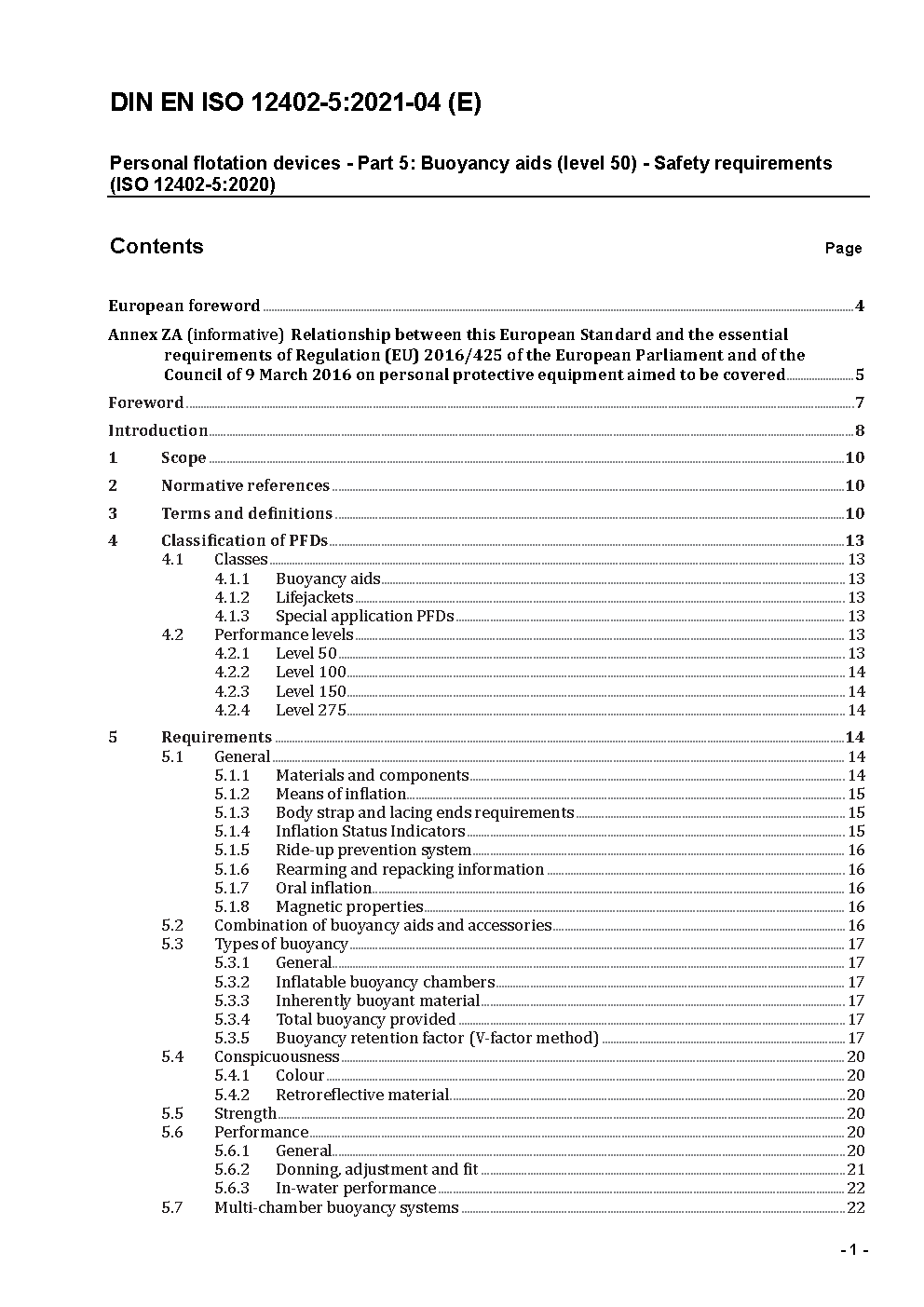 DIN EN ISO 12402-5:2021-04 (E)

Personal flotation devices - Part 5: Buoyancy aids (level 50) - Safety requirements (ISO 12402-5:2020)

Contents

Page

European foreword 4

Annex ZA (informative) Relationship between this European Standard and the essential requirements of Regulation (EU) 2016/425 of the European Parliament and of the Council of 9 March 2016 on personal protective equipment aimed to be covered 5

Foreword 7

Introduction 8

1 Scope 10

2 Normative references 10

3 Terms and definitions 10

4 Classification of PFDs 13
4.1 Classes 13
4.1.1 Buoyancy aids 13
4.1.2 Lifejackets 13
4.1.3 Special application PFDs 13
4.2 Performance levels 13
4.2.1 Level 50 13
4.2.2 Level 100 14
4.2.3 Level 150 14
4.2.4 Level 275 14

5 Requirements 14
5.1 General 14
5.1.1 Materials and components 14
5.1.2 Means of inflation 15
5.1.3 Body strap and lacing ends requirements 15
5.1.4 Inflation Status Indicators 15
5.1.5 Ride-up prevention system 16
5.1.6 Rearming and repacking information 16
5.1.7 Oral inflation 16
5.1.8 Magnetic properties 16
5.2 Combination of buoyancy aids and accessories 16
5.3 Types of buoyancy 17
5.3.1 General 17
5.3.2 Inflatable buoyancy chambers 17
5.3.3 Inherently buoyant material 17
5.3.4 Total buoyancy provided 17
5.3.5 Buoyancy retention factor (V-factor method) 17
5.4 Conspicuousness 20
5.4.1 Colour 20
5.4.2 Retroreflective material 20
5.5 Strength 20
5.6 Performance 20
5.6.1 General 20
5.6.2 Donning, adjustment and fit 21
5.6.3 In-water performance 22
5.7 Multi-chamber buoyancy systems 22

- 1 -